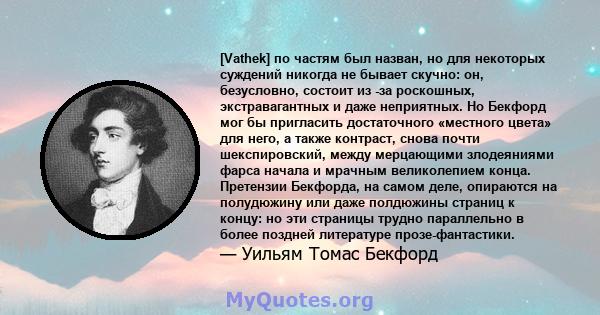 [Vathek] по частям был назван, но для некоторых суждений никогда не бывает скучно: он, безусловно, состоит из -за роскошных, экстравагантных и даже неприятных. Но Бекфорд мог бы пригласить достаточного «местного цвета» для него, а также контраст, снова почти шекспировский, между мерцающими злодеяниями фарса начала и мрачным великолепием конца. Претензии Бекфорда, на самом деле, опираются на полудюжину или даже полдюжины страниц к концу: но эти страницы трудно параллельно в более поздней литературе прозе-фантастики.

— Уильям Томас Бекфорд

MyQuotes.org